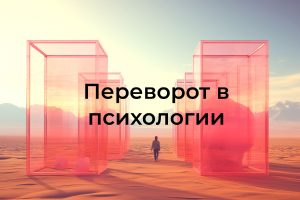 Переворот в психологии